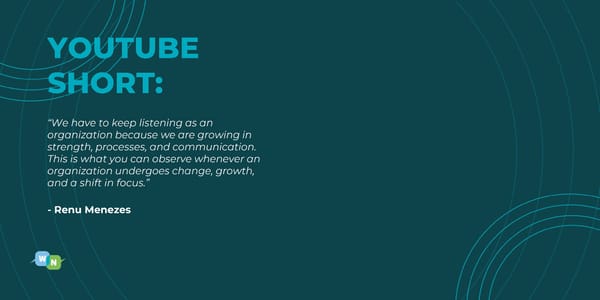 YOUTUBE SHORT:

"We have to keep listening as an organization because we are growing in strength, processes, and communication. This is what you can observe whenever an organization undergoes change, growth, and a shift in focus."

- Renu Menezes

W N